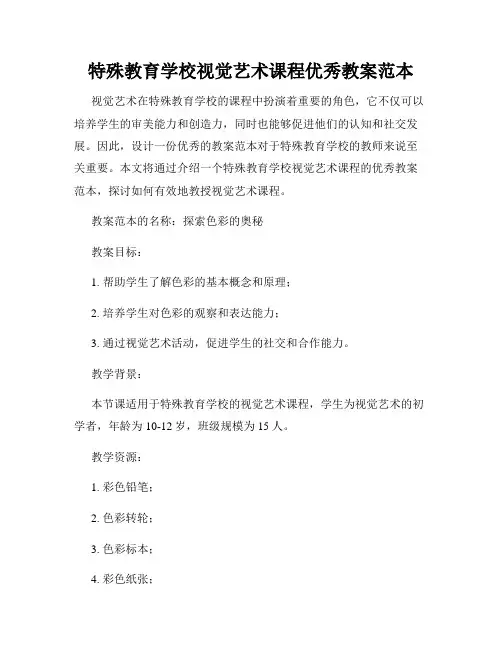 特殊教育学校视觉艺术课程优秀教案范本

视觉艺术在特殊教育学校的课程中扮演着重要的角色，它不仅可以培养学生的审美能力和创造力，同时也能够促进他们的认知和社交发展。因此，设计一份优秀的教案范本对于特殊教育学校的教师来说至关重要。本文将通过介绍一个特殊教育学校视觉艺术课程的优秀教案范本，探讨如何有效地教授视觉艺术课程。

教案范本的名称：探索色彩的奥秘

教案目标：

1. 帮助学生了解色彩的基本概念和原理；

2. 培养学生对色彩的观察和表达能力；

3. 通过视觉艺术活动，促进学生的社交和合作能力。

教学背景：

本节课适用于特殊教育学校的视觉艺术课程，学生为视觉艺术的初学者，年龄为 10-12 岁，班级规模为 15 人。

教学资源：

1. 彩色铅笔；

2. 色彩转轮；

3. 色彩标本；

4. 彩色纸张；